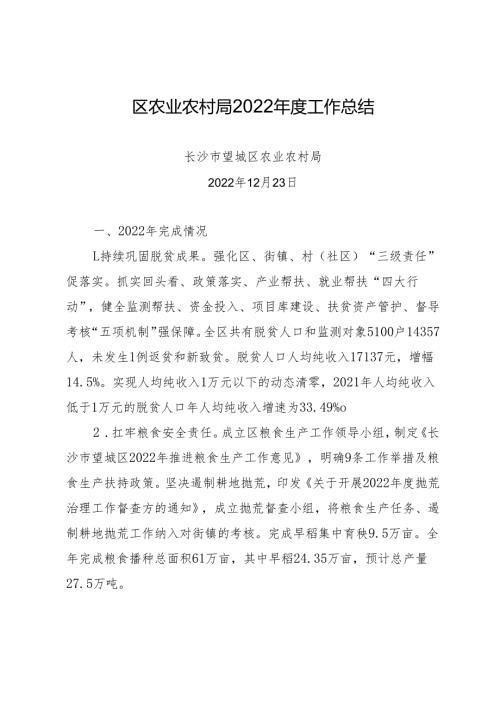 区农业农村局2022年度工作总结

长沙市望城区农业农村局

2022年12月23日

一、2022年完成情况

L持续巩固脱贫成果。强化区、街镇、村（社区）“三级责任”促落实。抓实回头看、政策落实、产业帮扶、就业帮扶“四大行动”，健全监测帮扶、资金投入、项目库建设、扶贫资产管护、督导考核“五项机制”强保障。全区共有脱贫人口和监测对象5100户14357人，未发生1例返贫和新致贫。脱贫人口人均纯收入17137元，增幅14.5%。实现人均纯收入1万元以下的动态清零，2021年人均纯收入低于1万元的脱贫人口年人均纯收入增速为33.49%o

2．扛牢粮食安全责任。成立区粮食生产工作领导小组，制定《长沙市望城区2022年推进粮食生产工作意见》，明确9条工作举措及粮食生产扶持政策。坚决遏制耕地抛荒，印发《关于开展2022年度抛荒治理工作督查方的通知》，成立抛荒督查小组，将粮食生产任务、遏制耕地抛荒工作纳入对街镇的考核。完成早稻集中育秧9.5万亩。全年完成粮食播种总面积61万亩，其中早稻24.35万亩，预计总产量27.5万吨。